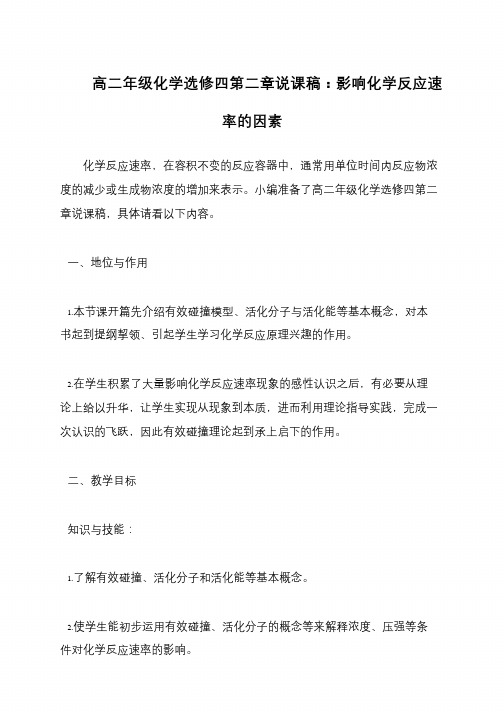 高二年级化学选修四第二章说课稿：影响化学反应速率的因素

化学反应速率，在容积不变的反应容器中，通常用单位时间内反应物浓度的减少或生成物浓度的增加来表示。小编准备了高二年级化学选修四第二章说课稿，具体请看以下内容。

一、地位与作用

1.本节课开篇先介绍有效碰撞模型、活化分子与活化能等基本概念，对本书起到提纲挈领、引起学生学习化学反应原理兴趣的作用。

2.在学生积累了大量影响化学反应速率现象的感性认识之后，有必要从理论上给以升华，让学生实现从现象到本质，进而利用理论指导实践，完成一次认识的飞跃，因此有效碰撞理论起到承上启下的作用。

二、教学目标

知识与技能：

1.了解有效碰撞、活化分子和活化能等基本概念。

2.使学生能初步运用有效碰撞、活化分子的概念等来解释浓度、压强等条件对化学反应速率的影响。